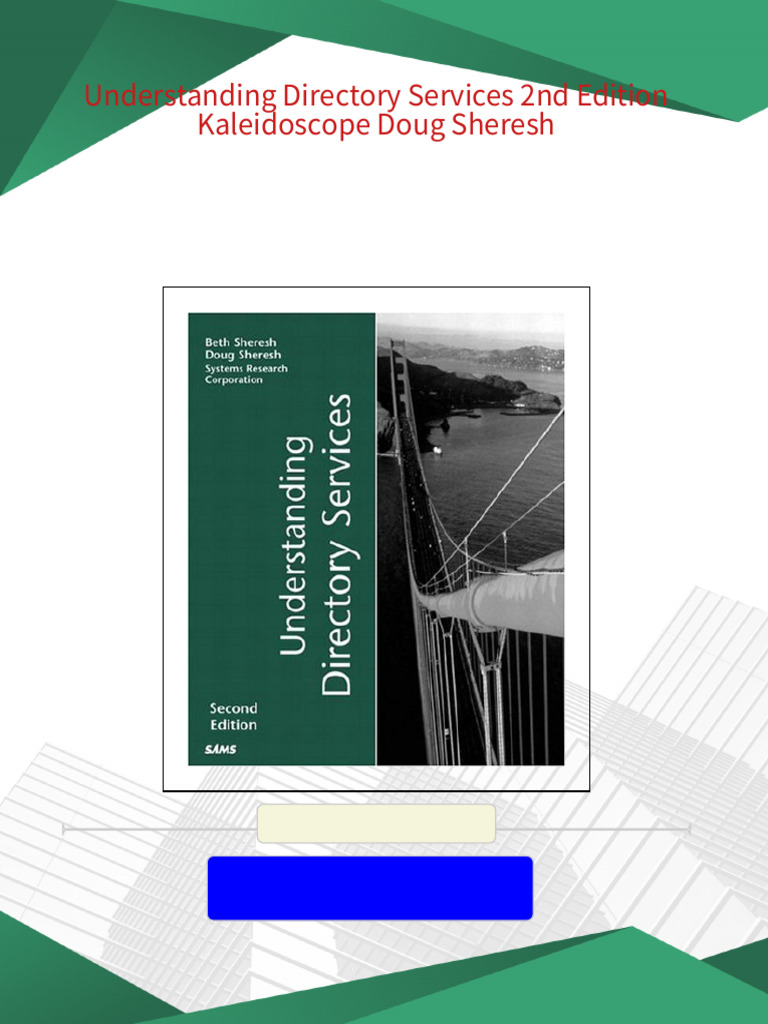 Understanding Directory Services 2nd Edition Kaleidoscope Doug Sheresh

Beth Sheresh
Doug Sheresh
Systems Research Corporation

Understanding Directory Services

Second Edition

SAMS